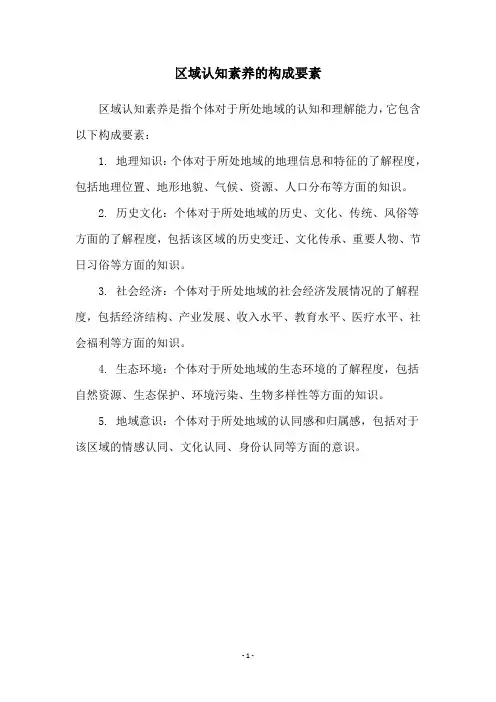 区域认知素养的构成要素

区域认知素养是指个体对于所处地域的认知和理解能力，它包含以下构成要素：

1. 地理知识：个体对于所处地域的地理信息和特征的了解程度，包括地理位置、地形地貌、气候、资源、人口分布等方面的知识。

2. 历史文化：个体对于所处地域的历史、文化、传统、风俗等方面的了解程度，包括该区域的历史变迁、文化传承、重要人物、节日习俗等方面的知识。

3. 社会经济：个体对于所处地域的社会经济发展情况的了解程度，包括经济结构、产业发展、收入水平、教育水平、医疗水平、社会福利等方面的知识。

4. 生态环境：个体对于所处地域的生态环境的了解程度，包括自然资源、生态保护、环境污染、生物多样性等方面的知识。

5. 地域意识：个体对于所处地域的认同感和归属感，包括对于该区域的情感认同、文化认同、身份认同等方面的意识。

- 1 -